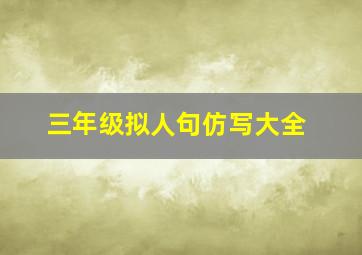 三年级拟人句仿写大全